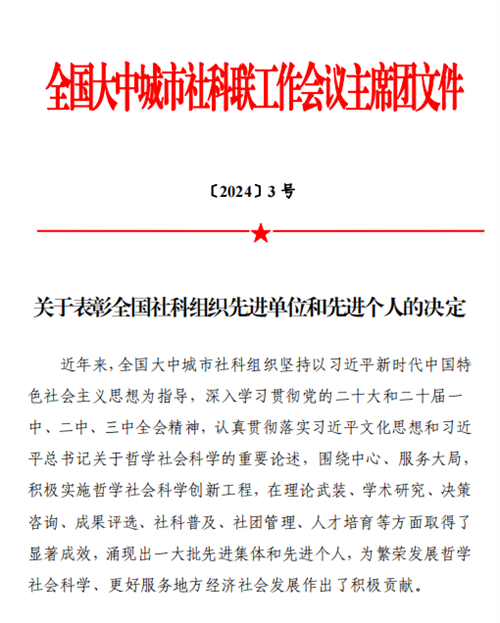 全国大中城市社科联工作会议主席团文件

〔2024〕3 号

关于表彰全国社科组织先进单位和先进个人的决定

近年来，全国大中城市社科组织坚持以习近平新时代中国特色社会主义思想为指导，深入学习贯彻党的二十大和二十届一中、二中、三中全会精神，认真贯彻落实习近平文化思想和习近平总书记关于哲学社会科学的重要论述，围绕中心、服务大局，积极实施哲学社会科学创新工程，在理论武装、学术研究、决策咨询、成果评选、社科普及、社团管理、人才培育等方面取得了显著成效，涌现出一大批先进集体和先进个人，为繁荣发展哲学社会科学、更好服务地方经济社会发展作出了积极贡献。